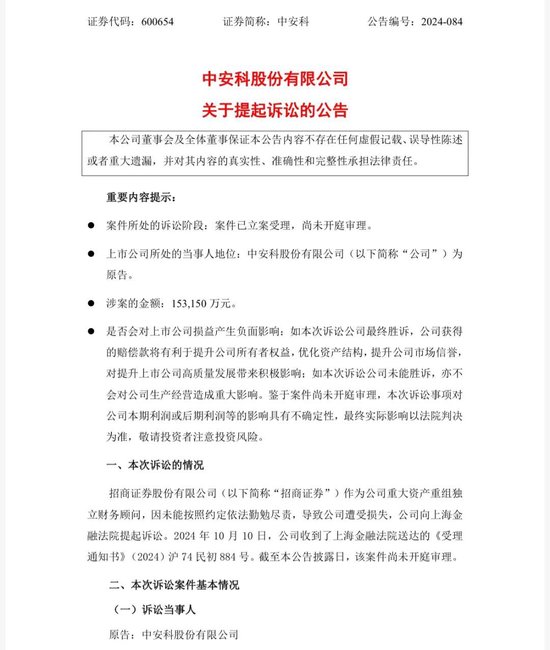 证券代码：600654　　证券简称：中安科　　公告编号：2024-084

中安科股份有限公司
关于提起诉讼的公告

本公司董事会及全体董事保证本公告内容不存在任何虚假记载、误导性陈述或者重大遗漏，并对其内容的真实性、准确性和完整性承担法律责任。

重要内容提示：

● 案件所处的诉讼阶段：案件已立案受理，尚未开庭审理。

● 上市公司所处的当事人地位：中安科股份有限公司（以下简称“公司”）为原告。

● 涉案的金额：153,150 万元。

● 是否会对上市公司损益产生负面影响：如本次诉讼公司最终胜诉，公司获得的赔偿款将有利于提升公司所有者权益，优化资产结构，提升公司市场信誉，对提升上市公司高质量发展带来积极影响；如本次诉讼公司未能胜诉，亦不会对公司生产经营造成重大影响。鉴于案件尚未开庭审理，本次诉讼事项对公司本期利润或后期利润等的影响具有不确定性，最终实际影响以法院判决为准，敬请投资者注意投资风险。

一、本次诉讼的情况

招商证券股份有限公司（以下简称“招商证券”）作为公司重大资产重组独立财务顾问，因未能按照约定依法勤勉尽责，导致公司遭受损失，公司向上海金融法院提起诉讼。2024 年 10 月 10 日，公司收到了上海金融法院送达的《受理通知书》（2024）沪 74 民初 884 号。截至本公告披露日，该案件尚未开庭审理。

二、本次诉讼案件基本情况

（一）诉讼当事人

原告：中安科股份有限公司